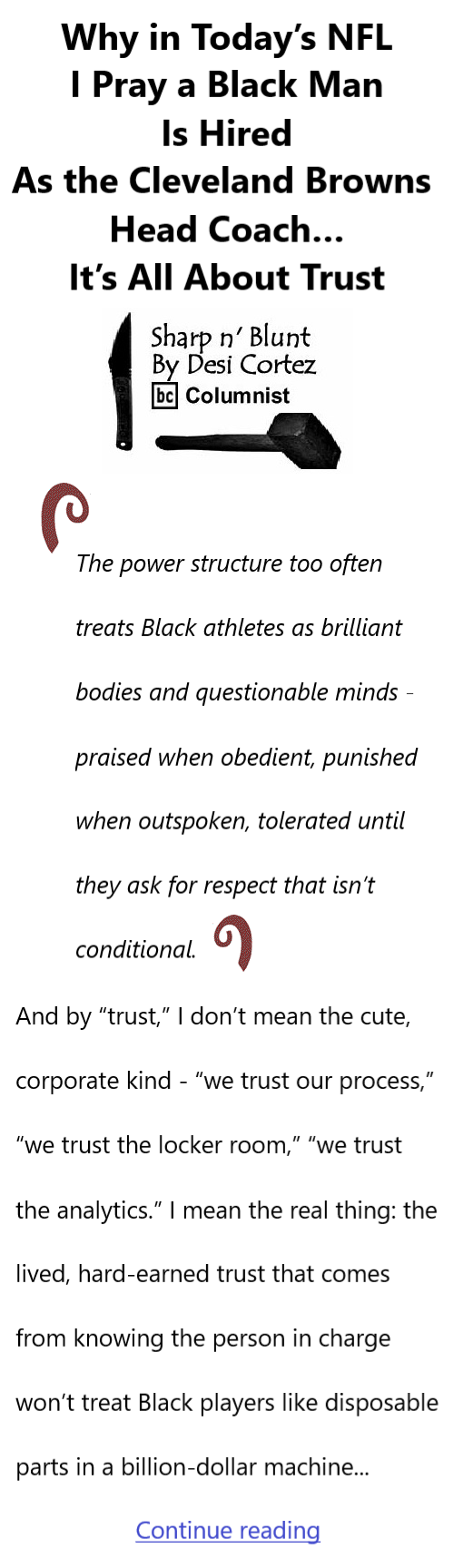 Why in Today's NFL I Pray a Black Man Is Hired As the Cleveland Browns Head Coach... It's All About Trust

Sharp n' Blunt
By Desi Cortez
bc Columnist

The power structure too often treats Black athletes as brilliant bodies and questionable minds - praised when obedient, punished when outspoken, tolerated until they ask for respect that isn't conditional.

And by "trust," I don't mean the cute, corporate kind - "we trust our process," "we trust the locker room," "we trust the analytics." I mean the real thing: the lived, hard-earned trust that comes from knowing the person in charge won't treat Black players like disposable parts in a billion-dollar machine...

Continue reading